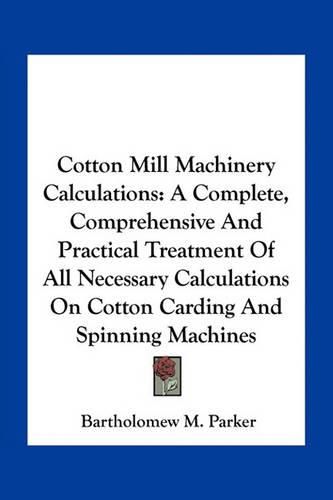 Cotton Mill Machinery Calculations: A Complete, Comprehensive And Practical Treatment Of All Necessary Calculations On Cotton Carding And Spinning Machines

Bartholomew M. Parker